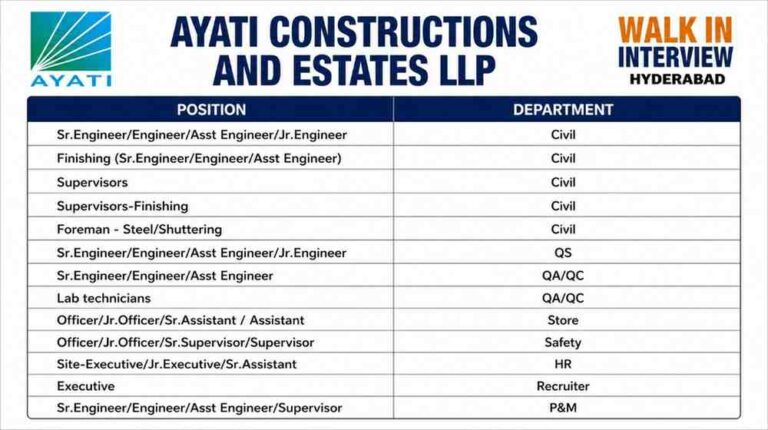 AYATI

AYATI CONSTRUCTIONS AND ESTATES LLP

WALK IN INTERVIEW
HYDERABAD

| POSITION | DEPARTMENT |
|---|---|
| Sr.Engineer/Engineer/Asst Engineer/Jr.Engineer | Civil |
| Finishing (Sr.Engineer/Engineer/Asst Engineer) | Civil |
| Supervisors | Civil |
| Supervisors-Finishing | Civil |
| Foreman - Steel/Shuttering | Civil |
| Sr.Engineer/Engineer/Asst Engineer/Jr.Engineer | QS |
| Sr.Engineer/Engineer/Asst Engineer | QA/QC |
| Lab technicians | QA/QC |
| Officer/Jr.Officer/Sr.Assistant / Assistant | Store |
| Officer/Jr.Officer/Sr.Supervisor/Supervisor | Safety |
| Site-Executive/Jr.Executive/Sr.Assistant | HR |
| Executive | Recruiter |
| Sr.Engineer/Engineer/Asst Engineer/Supervisor | P&M |